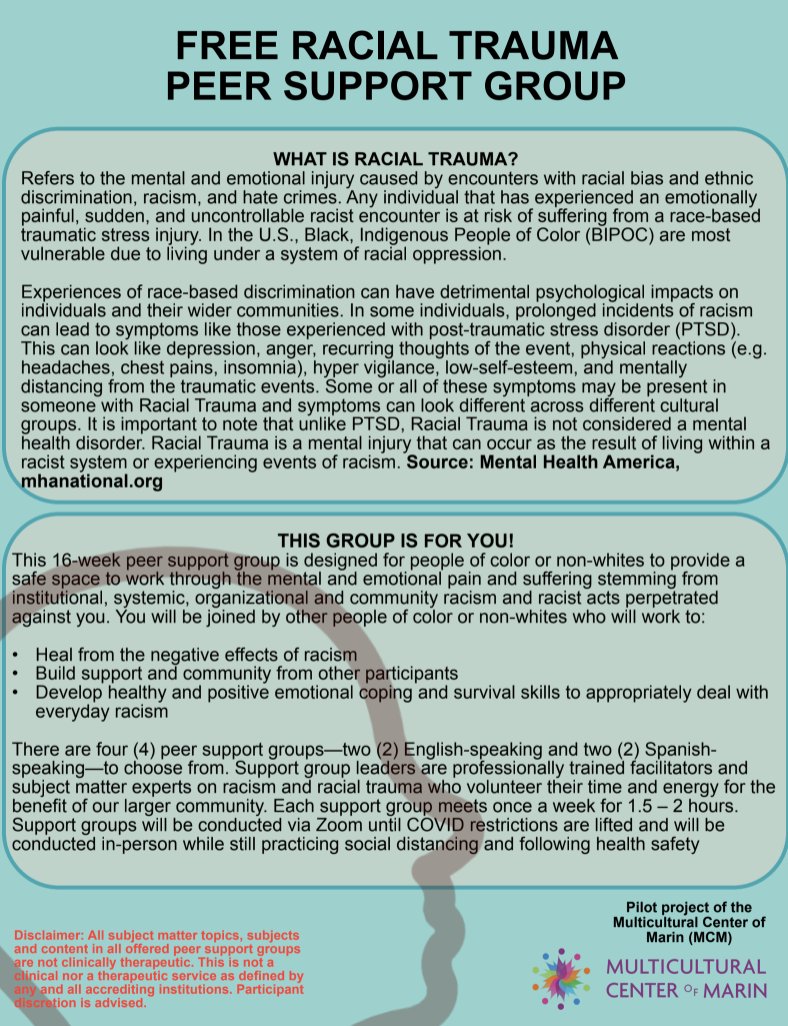 FREE RACIAL TRAUMA PEER SUPPORT GROUP

WHAT IS RACIAL TRAUMA?
Refers to the mental and emotional injury caused by encounters with racial bias and ethnic discrimination, racism, and hate crimes. Any individual that has experienced an emotionally painful, sudden, and uncontrollable racist encounter is at risk of suffering from a race-based traumatic stress injury. In the U.S., Black, Indigenous People of Color (BIPOC) are most vulnerable due to living under a system of racial oppression.

Experiences of race-based discrimination can have detrimental psychological impacts on individuals and their wider communities. In some individuals, prolonged incidents of racism can lead to symptoms like those experienced with post-traumatic stress disorder (PTSD). This can look like depression, anger, recurring thoughts of the event, physical reactions (e.g. headaches, chest pains, insomnia), hyper vigilance, low-self-esteem, and mentally distancing from the traumatic events. Some or all of these symptoms may be present in someone with Racial Trauma and symptoms can look different across different cultural groups. It is important to note that unlike PTSD, Racial Trauma is not considered a mental health disorder. Racial Trauma is a mental injury that can occur as the result of living within a racist system or experiencing events of racism. Source: Mental Health America, mhanational.org

THIS GROUP IS FOR YOU!
This 16-week peer support group is designed for people of color or non-whites to provide a safe space to work through the mental and emotional pain and suffering stemming from institutional, systemic, organizational and community racism and racist acts perpetrated against you. You will be joined by other people of color or non-whites who will work to:

• Heal from the negative effects of racism
• Build support and community from other participants
• Develop healthy and positive emotional coping and survival skills to appropriately deal with everyday racism

There are four (4) peer support groups—two (2) English-speaking and two (2) Spanish-speaking—to choose from. Support group leaders are professionally trained facilitators and subject matter experts on racism and racial trauma who volunteer their time and energy for the benefit of our larger community. Each support group meets once a week for 1.5 – 2 hours. Support groups will be conducted via Zoom until COVID restrictions are lifted and will be conducted in-person while still practicing social distancing and following health safety

Disclaimer: All subject matter topics, subjects and content in all offered peer support groups are not clinically therapeutic. This is not a clinical nor a therapeutic service as defined by any and all accrediting institutions. Participant discretion is advised.

Pilot project of the Multicultural Center of Marin (MCM)

MULTICULTURAL CENTER OF MARIN